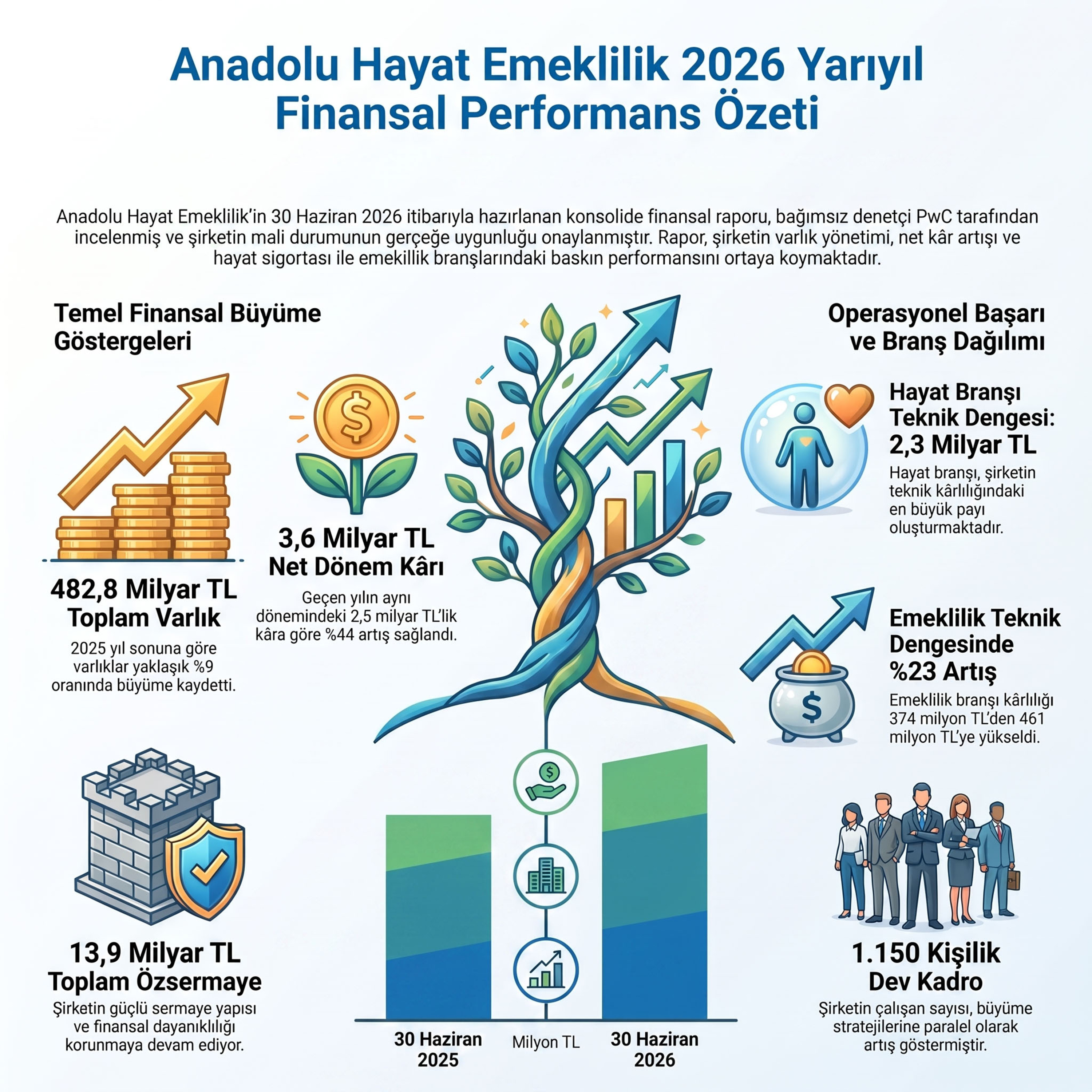 Anadolu Hayat Emeklilik 2026 Yarıyıl Finansal Performans Özeti

Anadolu Hayat Emeklilik'in 30 Haziran 2026 itibarıyla hazırlanan konsolide finansal raporu, bağımsız denetçi PwC tarafından incelenmiş ve şirketin mali durumunun gerçeğe uygunluğu onaylanmıştır. Rapor, şirketin varlık yönetimi, net kâr artışı ve hayat sigortası ile emekillik branşlarındaki baskın performansını ortaya koymaktadır.

Temel Finansal Büyüme Göstergeleri

482,8 Milyar TL Toplam Varlık

2025 yıl sonuna göre varlıklar yaklaşık %9 oranında büyüme kaydetti.

3,6 Milyar TL Net Dönem Kârı

Geçen yılın aynı dönemindeki 2,5 milyar TL'lik kâra göre %44 artış sağlandı.

13,9 Milyar TL Toplam Özsermaye

Şirketin güçlü sermaye yapısı ve finansal dayanıklılığı korunmaya devam ediyor.

30 Haziran 2025

Milyon TL

30 Haziran 2026

Operasyonel Başarı ve Branş Dağılımı

Hayat Branşı Teknik Dengesi: 2,3 Milyar TL

Hayat branşı, şirketin teknik kârlılığındaki en büyük payı oluşturmaktadır.

Emeklilik Teknik Dengesinde %23 Artış

Emeklilik branşı kârlılığı 374 milyon TL'den 461 milyon TL'ye yükseldi.

1.150 Kişilik Dev Kadro

Şirketin çalışan sayısı, büyüme stratejilerine paralel olarak artış göstermiştir.